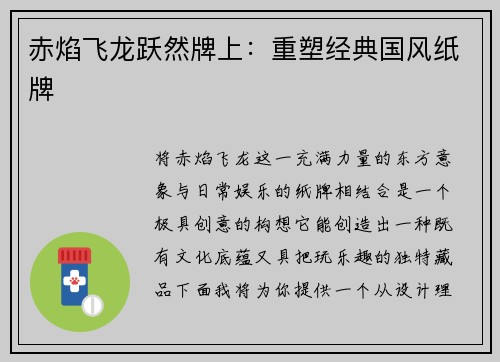 赤焰飞龙跃然牌上：重塑经典国风纸牌

将赤焰飞龙这一充满力量的东方意象与日常娱乐的纸牌相结合是一个极具创意的构想它能创造出一种既有文化底蕴又具把玩乐趣的独特藏品下面我将为你提供一个从设计理